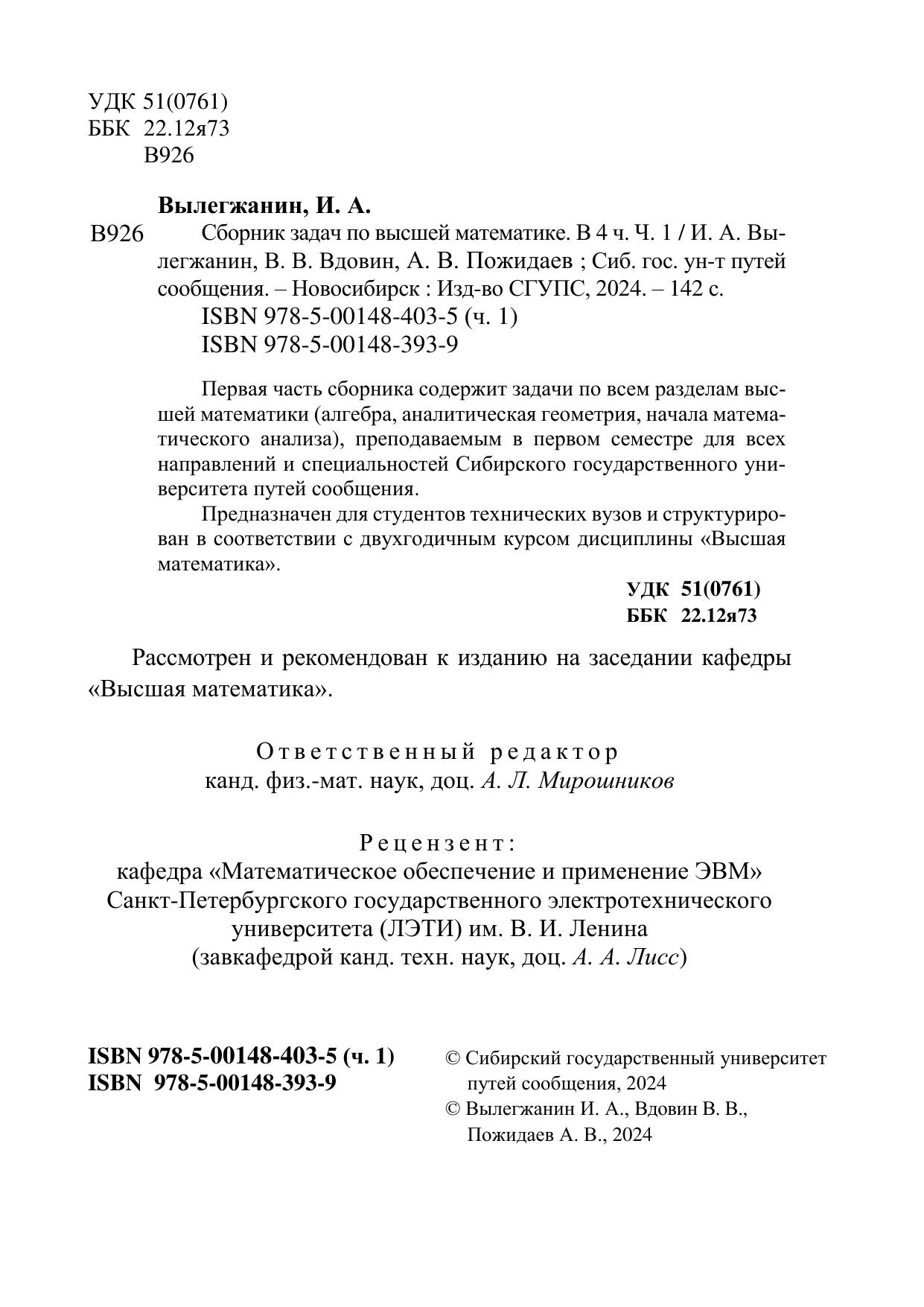 УДК 51(0761)
ББК 22.12я73
В926

Вылегжанин, И. А.

В926 Сборник задач по высшей математике. В 4 ч. Ч. 1 / И. А. Вылегжанин, В. В. Вдовин, А. В. Пожидаев ; Сиб. гос. ун-т путей сообщения. – Новосибирск : Изд-во СГУПС, 2024. – 142 с.
ISBN 978-5-00148-403-5 (ч. 1)
ISBN 978-5-00148-393-9

Первая часть сборника содержит задачи по всем разделам высшей математики (алгебра, аналитическая геометрия, начала математического анализа), преподаваемым в первом семестре для всех направлений и специальностей Сибирского государственного университета путей сообщения.

Предназначен для студентов технических вузов и структурирован в соответствии с двухгодичным курсом дисциплины «Высшая математика».

УДК 51(0761)
ББК 22.12я73

Рассмотрен и рекомендован к изданию на заседании кафедры «Высшая математика».

Ответственный редактор
канд. физ.-мат. наук, доц. А. Л. Мирошников

Рецензент:
кафедра «Математическое обеспечение и применение ЭВМ» Санкт-Петербургского государственного электротехнического университета (ЛЭТИ) им. В. И. Ленина
(завкафедрой канд. техн. наук, доц. А. А. Лисс)

ISBN 978-5-00148-403-5 (ч. 1)
ISBN 978-5-00148-393-9

© Сибирский государственный университет путей сообщения, 2024
© Вылегжанин И. А., Вдовин В. В., Пожидаев А. В., 2024